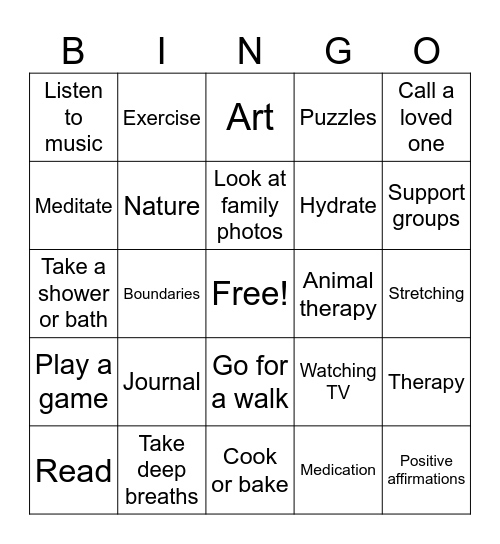 | B | I | N | G | O |
|---|---|---|---|---|
| Listen to music | Exercise | Art | Puzzles | Call a loved one |
| Meditate | Nature | Look at family photos | Hydrate | Support groups |
| Take a shower or bath | Boundaries | Free! | Animal therapy | Stretching |
| Play a game | Journal | Go for a walk | Watching TV | Therapy |
| Read | Take deep breaths | Cook or bake | Medication | Positive affirmations |